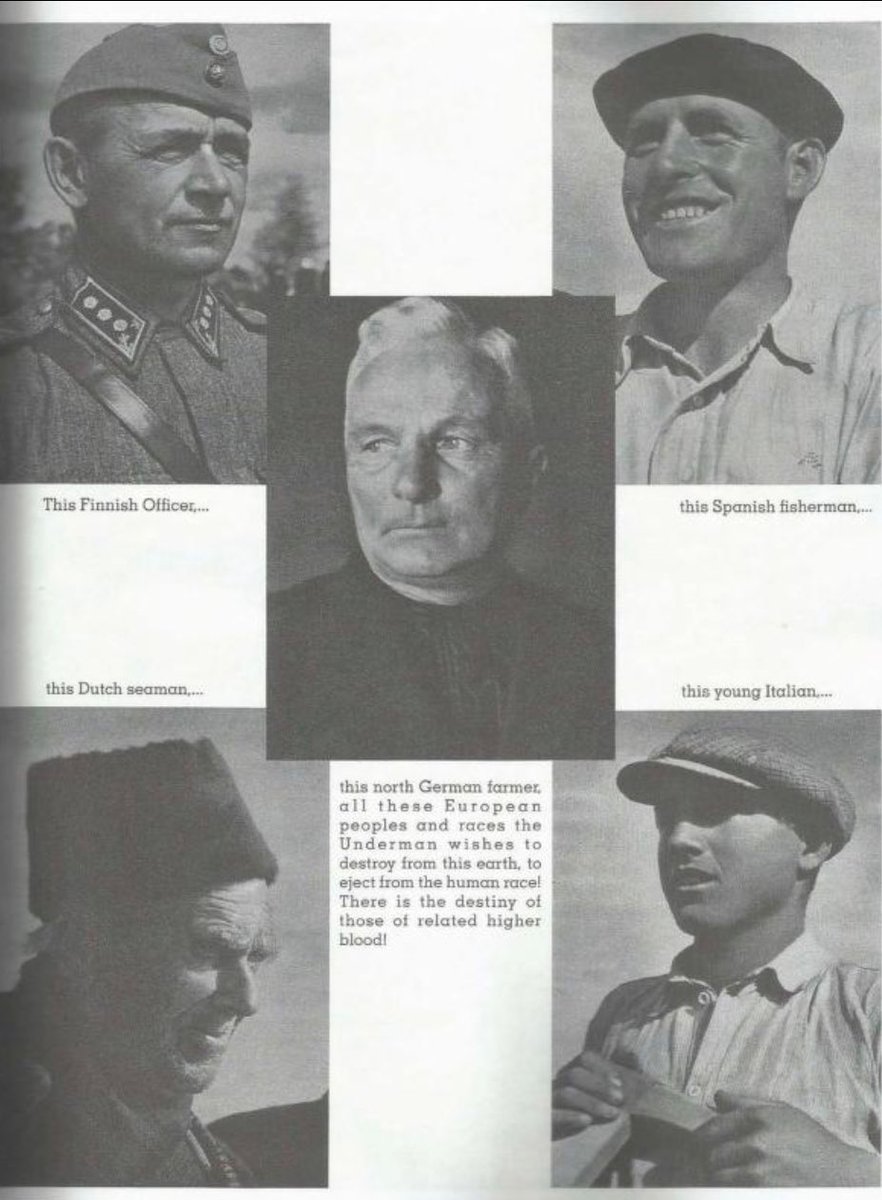 This Finnish Officer,...

this Spanish fisherman,...

this Dutch seaman,...

this young Italian,...

this north German farmer, all these European peoples and races the Underman wishes to destroy from this earth, to eject from the human race! There is the destiny of those of related higher blood!